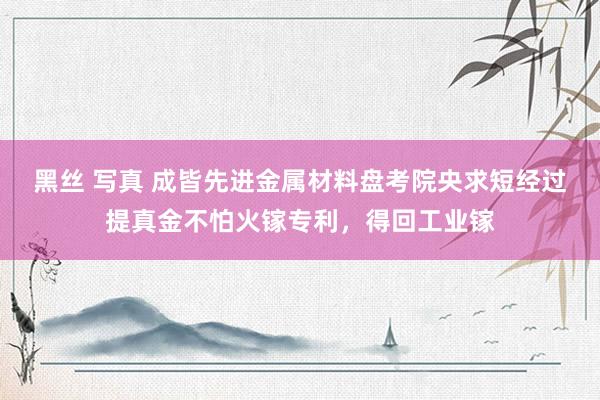 黑丝 写真 成皆先进金属材料盘考院央求短经过提真金不怕火镓专利，得回工业镓